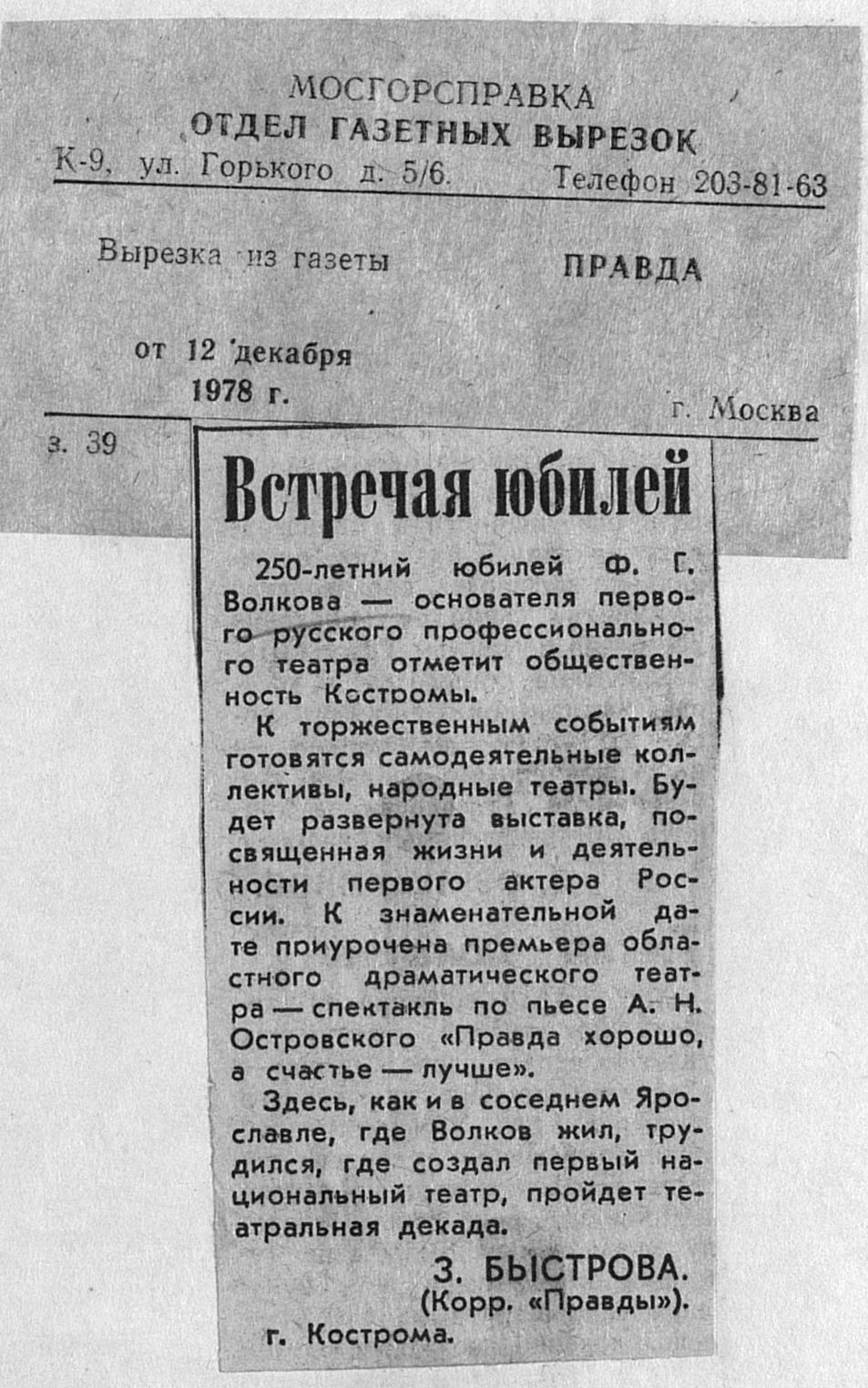 МОСГОРСПРАВКА
ОТДЕЛ ГАЗЕТНЫХ ВЫРЕЗОК
К-9, ул. Горького д. 5/6. Телефон 203-81-63

Вырезка из газеты ПРАВДА

от 12 декабря 1978 г.

г. Москва

з. 39

Встречая юбилей

250-летний юбилей Ф. Г. Волкова — основателя первого русского профессионального театра отметит общественность Костромы.

К торжественным событиям готовятся самодеятельные коллективы, народные театры. Будет развернута выставка, посвященная жизни и деятельности первого актера России. К знаменательной дате приурочена премьера областного драматического театра — спектакль по пьесе А. Н. Островского «Правда хорошо, а счастье — лучше».

Здесь, как и в соседнем Ярославле, где Волков жил, трудился, где создал первый национальный театр, пройдет театральная декада.

З. БЫСТРОВА.
(Корр. «Правды»).
г. Кострома.